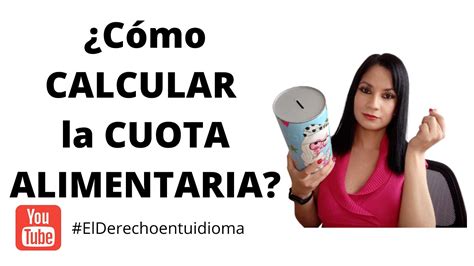 ¿Cómo CALCULAR la CUOTA ALIMENTARIA?

You Tube

#ElDerechoentuidioma